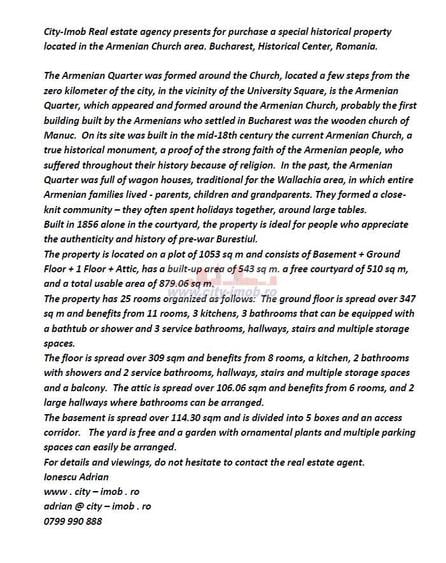 City-Imob Real estate agency presents for purchase a special historical property located in the Armenian Church area. Bucharest, Historical Center, Romania.

The Armenian Quarter was formed around the Church, located a few steps from the zero kilometer of the city, in the vicinity of the University Square, is the Armenian Quarter, which appeared and formed around the Armenian Church, probably the first building built by the Armenians who settled in Bucharest was the wooden church of Manuc. On its site was built in the mid-18th century the current Armenian Church, a true historical monument, a proof of the strong faith of the Armenian people, who suffered throughout their history because of religion. In the past, the Armenian Quarter was full of wagon houses, traditional for the Wallachia area, in which entire Armenian families lived - parents, children and grandparents. They formed a close-knit community – they often spent holidays together, around large tables.
Built in 1856 alone in the courtyard, the property is ideal for people who appreciate the authenticity and history of pre-war Burestiul.
The property is located on a plot of 1053 sq m and consists of Basement + Ground Floor + 1 Floor + Attic, has a built-up area of 543 sq m. a free courtyard of 510 sq m, and a total usable area of 879.06 sq m.
The property has 25 rooms organized as follows: The ground floor is spread over 347 sq m and benefits from 11 rooms, 3 kitchens, 3 bathrooms that can be equipped with a bathtub or shower and 3 service bathrooms, hallways, stairs and multiple storage spaces.
The floor is spread over 309 sqm and benefits from 8 rooms, a kitchen, 2 bathrooms with showers and 2 service bathrooms, hallways, stairs and multiple storage spaces and a balcony. The attic is spread over 106.06 sqm and benefits from 6 rooms, and 2 large hallways where bathrooms can be arranged.
The basement is spread over 114.30 sqm and is divided into 5 boxes and an access corridor. The yard is free and a garden with ornamental plants and multiple parking spaces can easily be arranged.
For details and viewings, do not hesitate to contact the real estate agent.
Ionescu Adrian
www . city – imob . ro
adrian @ city – imob . ro
0799 990 888

www.city-imob.ro